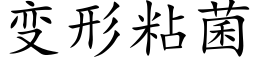 变形粘菌